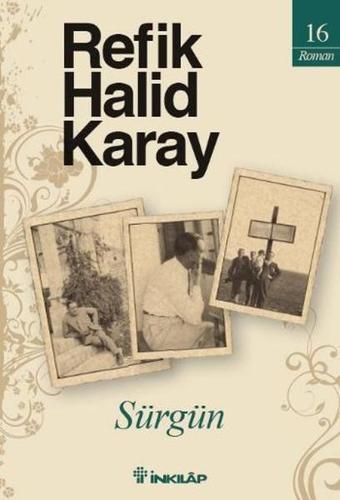 16
Roman

Refik Halid Karay

Sürgün

İNKILÂP